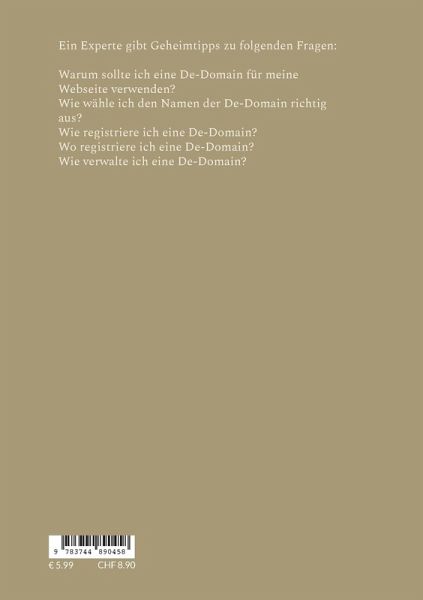 Ein Experte gibt Geheimtipps zu folgenden Fragen:

Warum sollte ich eine De-Domain für meine Webseite verwenden?
Wie wähle ich den Namen der De-Domain richtig aus?
Wie registriere ich eine De-Domain?
Wo registriere ich eine De-Domain?
Wie verwalte ich eine De-Domain?

9 783744 890458

€ 5.99 CHF 8.90